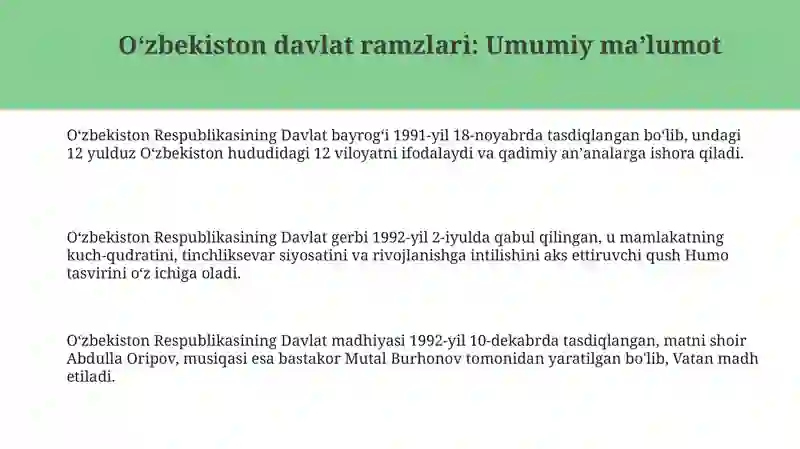 O‘zbekiston davlat ramzlari: Umumiy ma’lumot

O‘zbekiston Respublikasining Davlat bayrog‘i 1991-yil 18-noyabrda tasdiqlangan bo‘lib, undagi 12 yulduz O‘zbekiston hududidagi 12 viloyatni ifodalaydi va qadimiy an’analarga ishora qiladi.

O‘zbekiston Respublikasining Davlat gerbi 1992-yil 2-iyulda qabul qilingan, u mamlakatning kuch-qudratini, tinchliksevar siyosatini va rivojlanishga intilishini aks ettiruvchi qush Humo tasvirini o‘z ichiga oladi.

O‘zbekiston Respublikasining Davlat madhiyasi 1992-yil 10-dekabrda tasdiqlangan, matni shoir Abdulla Oripov, musiqasi esa bastakor Mutal Burhonov tomonidan yaratilgan bo‘lib, Vatan madh etiladi.